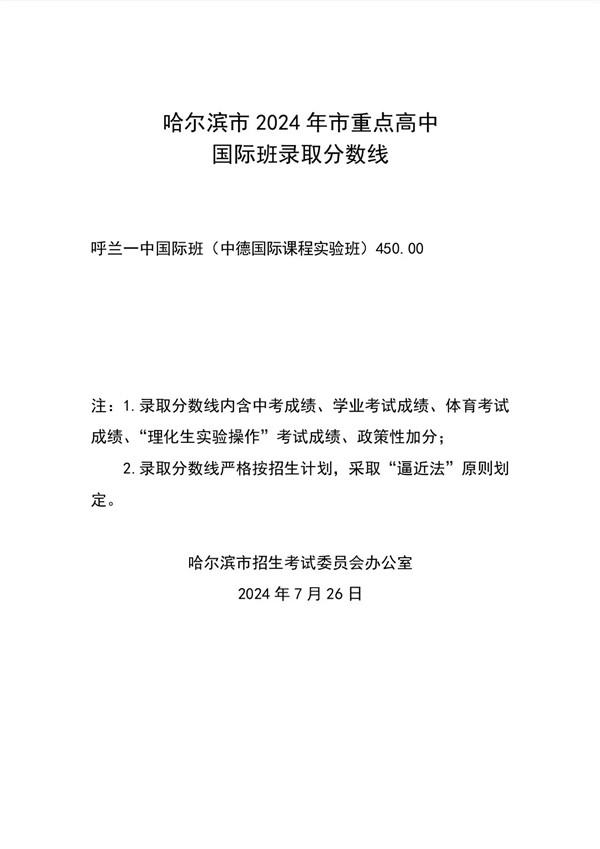 哈尔滨市 2024 年市重点高中
国际班录取分数线

呼兰一中国际班（中德国际课程实验班）450.00

注：1.录取分数线内含中考成绩、学业考试成绩、体育考试成绩、“理化生实验操作”考试成绩、政策性加分；

2.录取分数线严格按招生计划，采取“逼近法”原则划定。

哈尔滨市招生考试委员会办公室
2024 年 7 月 26 日